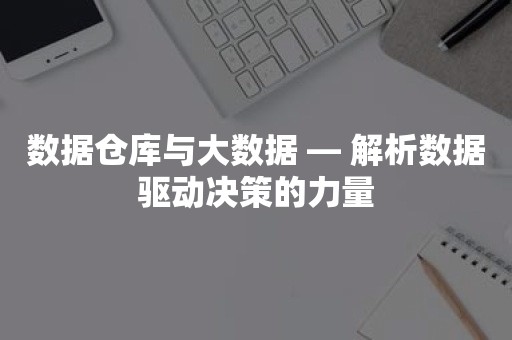 数据仓库与大数据 — 解析数据驱动决策的力量